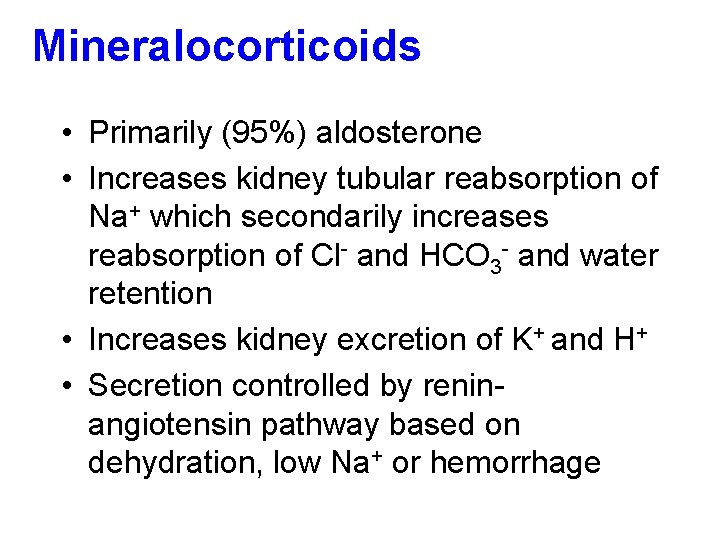 Mineralocorticoids

• Primarily (95%) aldosterone
• Increases kidney tubular reabsorption of $Na^+$ which secondarily increases reabsorption of $Cl^-$ and $HCO_3^-$ and water retention
• Increases kidney excretion of $K^+$ and $H^+$
• Secretion controlled by renin-angiotensin pathway based on dehydration, low $Na^+$ or hemorrhage